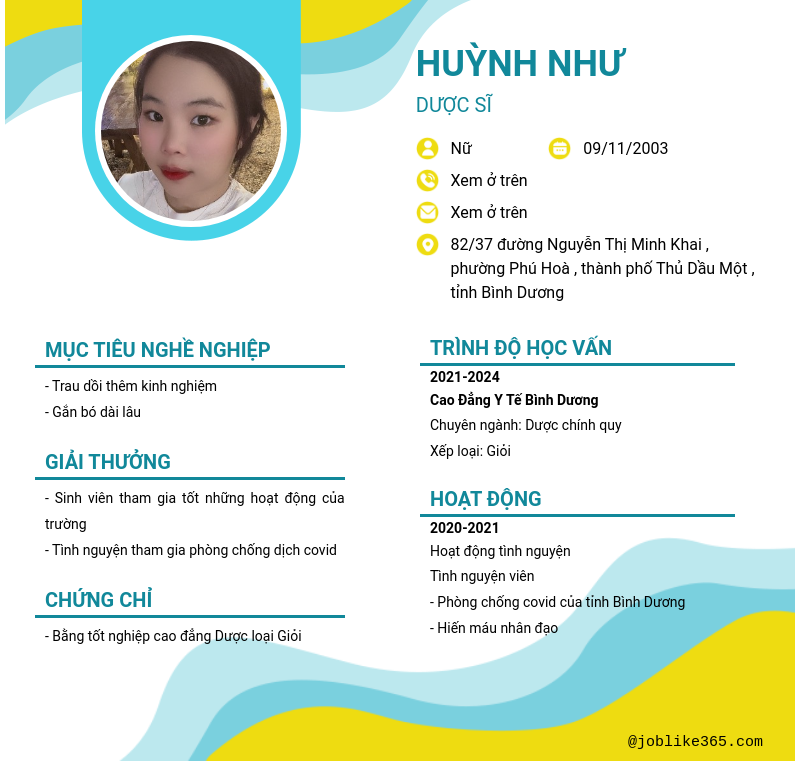 HUỲNH NHƯ

DƯỢC SĨ

Nữ

09/11/2003

Xem ở trên

Xem ở trên

82/37 đường Nguyễn Thị Minh Khai , phường Phú Hoà , thành phố Thủ Dầu Một , tỉnh Bình Dương

MỤC TIÊU NGHỀ NGHIỆP

- Trau dồi thêm kinh nghiệm
- Gắn bó dài lâu

GIẢI THƯỞNG

- Sinh viên tham gia tốt những hoạt động của trường
- Tình nguyện tham gia phòng chống dịch covid

CHỨNG CHỈ

- Bằng tốt nghiệp cao đẳng Dược loại Giỏi

TRÌNH ĐỘ HỌC VẤN

2021-2024
Cao Đẳng Y Tế Bình Dương
Chuyên ngành: Dược chính quy
Xếp loại: Giỏi

HOẠT ĐỘNG

2020-2021
Hoạt động tình nguyện
Tình nguyện viên
- Phòng chống covid của tỉnh Bình Dương
- Hiến máu nhân đạo

@joblike365.com